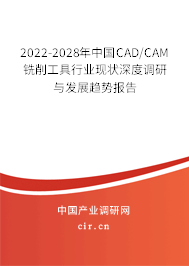 2022-2028年中国CAD/CAM铣削工具行业现状深度调研与发展趋势报告

中国产业调研网

cir.cn